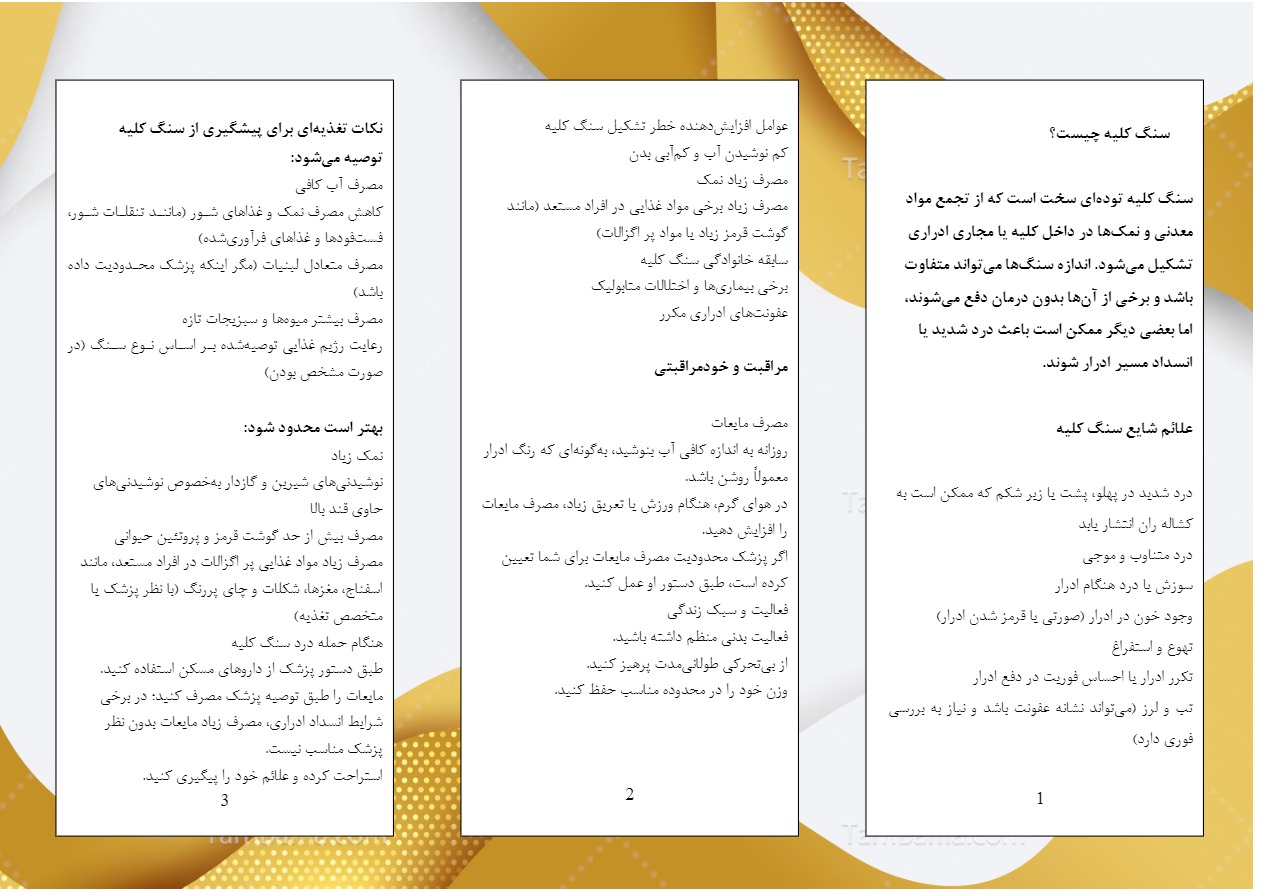 سنگ کلیه چیست؟

سنگ کلیه توده‌ای سخت است که از تجمع مواد معدنی و نمک‌ها در داخل کلیه یا مجاری ادراری تشکیل می‌شود. اندازه سنگ‌ها می‌تواند متفاوت باشد و برخی از آن‌ها بدون درمان دفع می‌شوند، اما بعضی دیگر ممکن است باعث درد شدید یا انسداد مسیر ادرار شوند.

علائم شایع سنگ کلیه

درد شدید در پهلو، پشت یا زیر شکم که ممکن است به کشاله ران انتشار یابد
درد متناوب و موجی
سوزش یا درد هنگام ادرار
وجود خون در ادرار (صورتی یا قرمز شدن ادرار)
تهوع و استفراغ
تکرر ادرار یا احساس فوریت در دفع ادرار
تب و لرز (می‌تواند نشانه عفونت باشد و نیاز به بررسی فوری دارد)

1

عوامل افزایش‌دهنده خطر تشکیل سنگ کلیه
کم نوشیدن آب و کم‌آبی بدن
مصرف زیاد نمک
مصرف زیاد برخی مواد غذایی در افراد مستعد (مانند گوشت قرمز زیاد یا مواد پر اگزالات)
سابقه خانوادگی سنگ کلیه
برخی بیماری‌ها و اختلالات متابولیک
عفونت‌های ادراری مکرر

مراقبت و خودمراقبتی

مصرف مایعات
روزانه به اندازه کافی آب بنوشید، به‌گونه‌ای که رنگ ادرار معمولاً روشن باشد.
در هوای گرم، هنگام ورزش یا تعریق زیاد، مصرف مایعات را افزایش دهید.
اگر پزشک محدودیت مصرف مایعات برای شما تعیین کرده است، طبق دستور او عمل کنید.
فعالیت و سبک زندگی
فعالیت بدنی منظم داشته باشید.
از بی‌تحرکی طولانی‌مدت پرهیز کنید.
وزن خود را در محدوده مناسب حفظ کنید.

2

نکات تغذیه‌ای برای پیشگیری از سنگ کلیه
توصیه می‌شود:
مصرف آب کافی
کاهش مصرف نمک و غذاهای شور (مانند تنقلات شور، فست‌فودها و غذاهای فرآوری‌شده)
مصرف متعادل لبنیات (مگر اینکه پزشک محدودیت داده باشد)
مصرف بیشتر میوه‌ها و سبزیجات تازه
رعایت رژیم غذایی توصیه‌شده بر اساس نوع سنگ (در صورت مشخص بودن)

بهتر است محدود شود:
نمک زیاد
نوشیدنی‌های شیرین و گازدار به‌خصوص نوشیدنی‌های حاوی قند بالا
مصرف بیش از حد گوشت قرمز و پروتئین حیوانی
مصرف زیاد مواد غذایی پر اگزالات در افراد مستعد، مانند اسفناج، مغزها، شکلات و چای پررنگ (با نظر پزشک یا متخصص تغذیه)
هنگام حمله درد سنگ کلیه
طبق دستور پزشک از داروهای مسکن استفاده کنید.
مایعات را طبق توصیه پزشک مصرف کنید؛ در برخی شرایط انسداد ادراری، مصرف زیاد مایعات بدون نظر پزشک مناسب نیست.
استراحت کرده و علائم خود را پیگیری کنید.
3